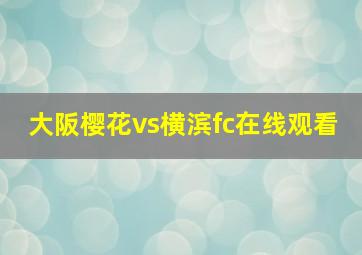 大阪樱花vs横滨fc在线观看